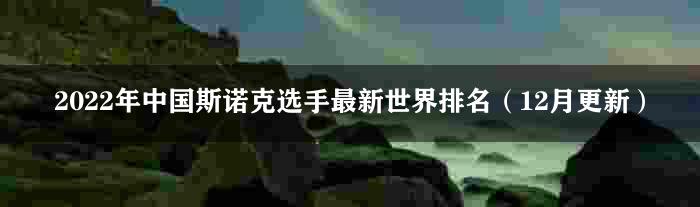 2022年中国斯诺克选手最新世界排名（12月更新）